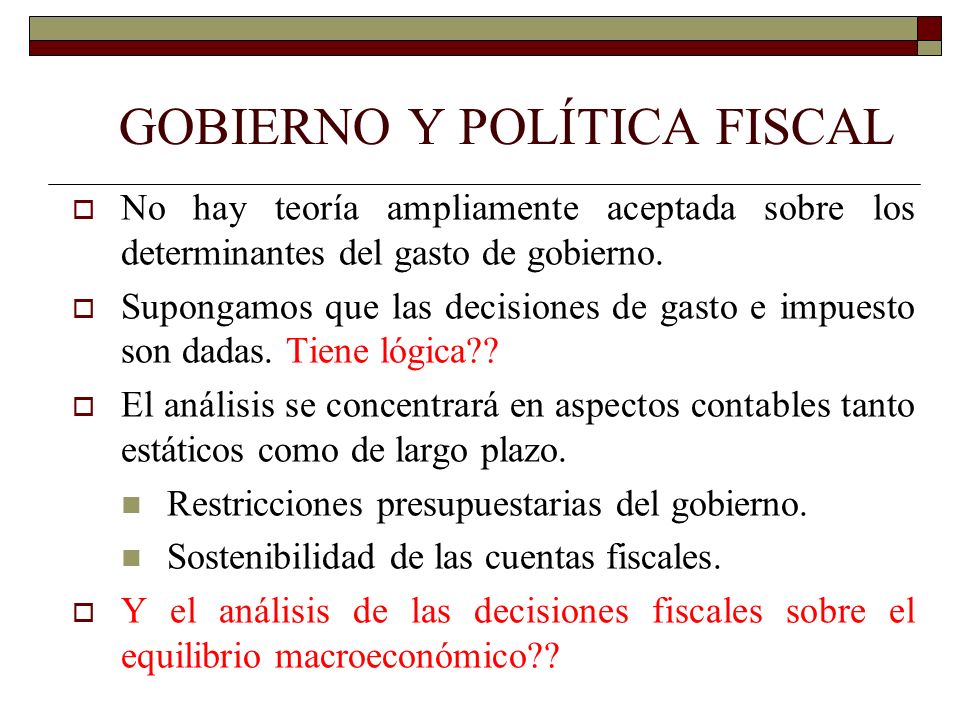 GOBIERNO Y POLÍTICA FISCAL

No hay teoría ampliamente aceptada sobre los determinantes del gasto de gobierno.

Supongamos que las decisiones de gasto e impuesto son dadas. Tiene lógica??

El análisis se concentrará en aspectos contables tanto estáticos como de largo plazo.

Restricciones presupuestarias del gobierno.

Sostenibilidad de las cuentas fiscales.

Y el análisis de las decisiones fiscales sobre el equilibrio macroeconómico??